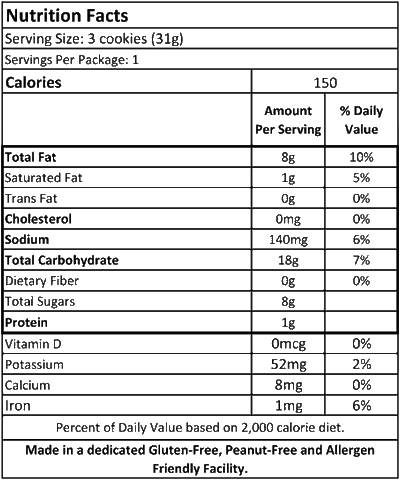 Nutrition Facts

Serving Size: 3 cookies (31g)

Servings Per Package: 1

| Calories | 150 | |
|---|---|---|
| | Amount Per Serving | % Daily Value |
| Total Fat | 8g | 10% |
| Saturated Fat | 1g | 5% |
| Trans Fat | 0g | 0% |
| Cholesterol | 0mg | 0% |
| Sodium | 140mg | 6% |
| Total Carbohydrate | 18g | 7% |
| Dietary Fiber | 0g | 0% |
| Total Sugars | 8g | |
| Protein | 1g | |
| Vitamin D | 0mcg | 0% |
| Potassium | 52mg | 2% |
| Calcium | 8mg | 0% |
| Iron | 1mg | 6% |

Percent of Daily Value based on 2,000 calorie diet.

Made in a dedicated Gluten-Free, Peanut-Free and Allergen Friendly Facility.